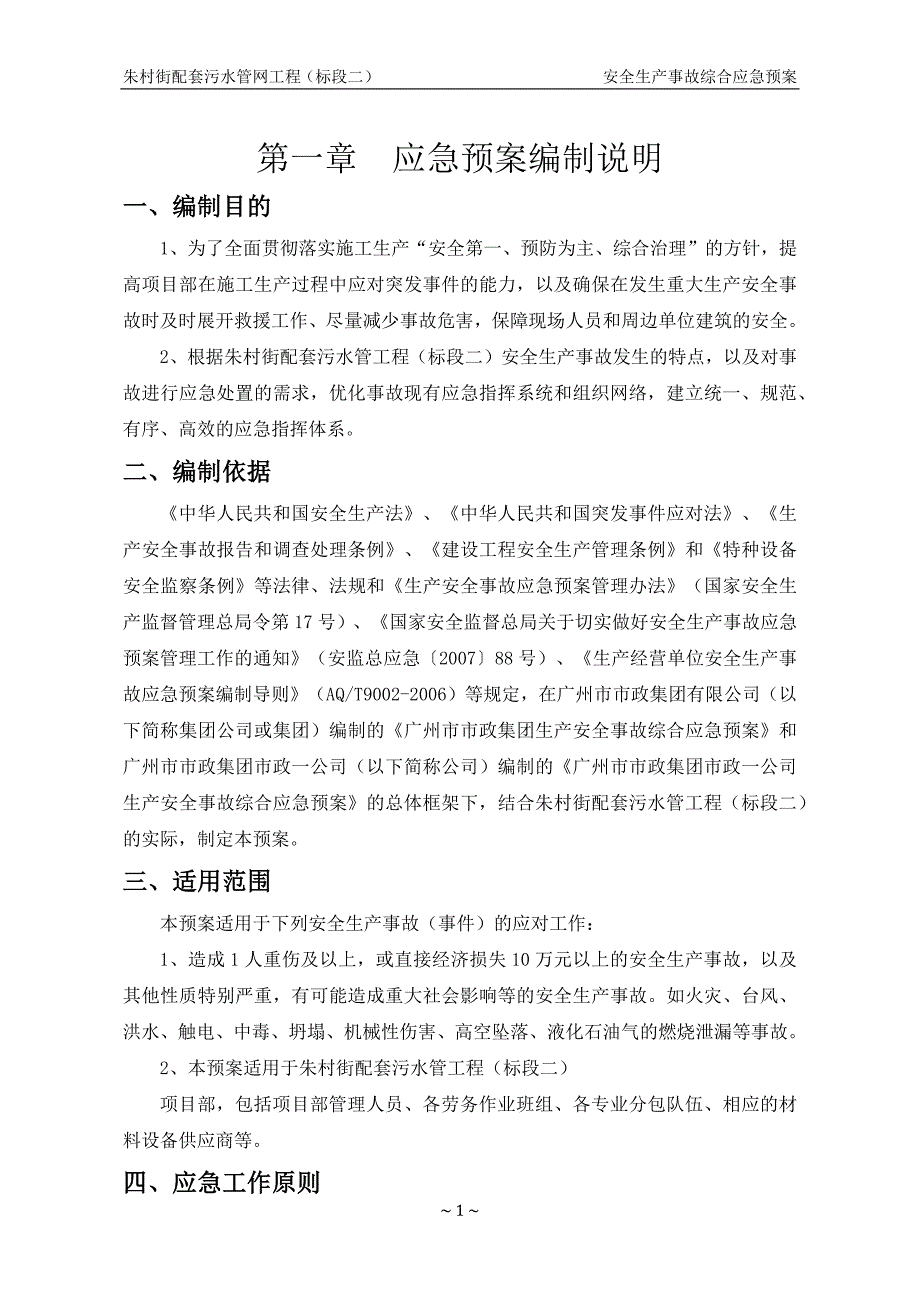 朱村街配套污水管网工程（标段二）

安全生产事故综合应急预案

第一章　应急预案编制说明

一、编制目的

1、为了全面贯彻落实施工生产“安全第一、预防为主、综合治理”的方针，提高项目部在施工生产过程中应对突发事件的能力，以及确保在发生重大生产安全事故时及时展开救援工作、尽量减少事故危害，保障现场人员和周边单位建筑的安全。

2、根据朱村街配套污水管工程（标段二）安全生产事故发生的特点，以及对事故进行应急处置的需求，优化事故现有应急指挥系统和组织网络，建立统一、规范、有序、高效的应急指挥体系。

二、编制依据

《中华人民共和国安全生产法》、《中华人民共和国突发事件应对法》、《生产安全事故报告和调查处理条例》、《建设工程安全生产管理条例》和《特种设备安全监察条例》等法律、法规和《生产安全事故应急预案管理办法》（国家安全生产监督管理总局令第 17 号）、《国家安全监督总局关于切实做好安全生产事故应急预案管理工作的通知》（安监总应急〔2007〕88 号）、《生产经营单位安全生产事故应急预案编制导则》（AQ/T9002-2006）等规定，在广州市市政集团有限公司（以下简称集团公司或集团）编制的《广州市市政集团生产安全事故综合应急预案》和广州市市政集团市政一公司（以下简称公司）编制的《广州市市政集团市政一公司生产安全事故综合应急预案》的总体框架下，结合朱村街配套污水管工程（标段二）的实际，制定本预案。

三、适用范围

本预案适用于下列安全生产事故（事件）的应对工作：

1、造成 1 人重伤及以上，或直接经济损失 10 万元以上的安全生产事故，以及其他性质特别严重，有可能造成重大社会影响等的安全生产事故。如火灾、台风、洪水、触电、中毒、坍塌、机械性伤害、高空坠落、液化石油气的燃烧泄漏等事故。

2、本预案适用于朱村街配套污水管工程（标段二）

项目部，包括项目部管理人员、各劳务作业班组、各专业分包队伍、相应的材料设备供应商等。

四、应急工作原则

~ 1 ~